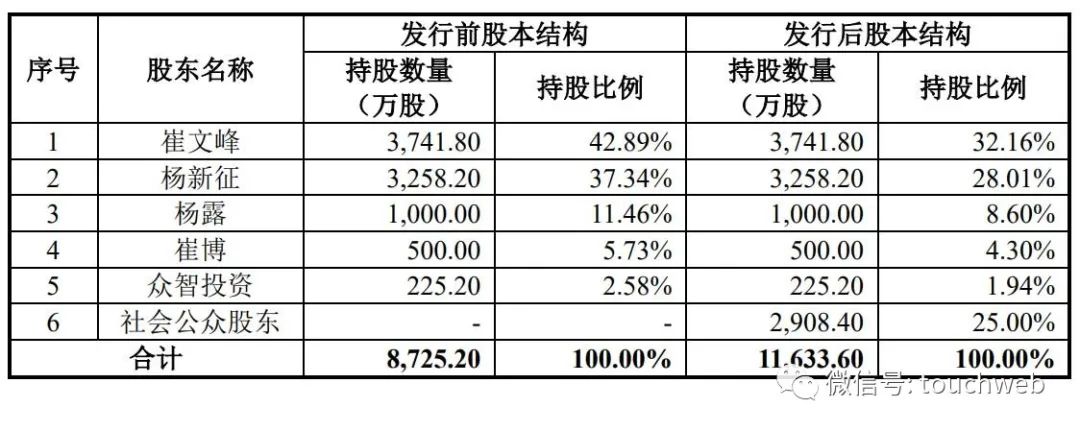 | 序号 | 股东名称 | 发行前股本结构 |  | 发行后股本结构 |  |
|---|---|---|---|---|---|
|  |  | 持股数量（万股） | 持股比例 | 持股数量（万股） | 持股比例 |
| 1 | 崔文峰 | 3,741.80 | 42.89% | 3,741.80 | 32.16% |
| 2 | 杨新征 | 3,258.20 | 37.34% | 3,258.20 | 28.01% |
| 3 | 杨露 | 1,000.00 | 11.46% | 1,000.00 | 8.60% |
| 4 | 崔博 | 500.00 | 5.73% | 500.00 | 4.30% |
| 5 | 众智投资 | 225.20 | 2.58% | 225.20 | 1.94% |
| 6 | 社会公众股东 | - | - | 2,908.40 | 25.00% |
| 合计 |  | 8,725.20 | 100.00% | 11,633.60 | 100.00% |

微信号: touchweb